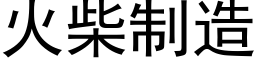 火柴制造